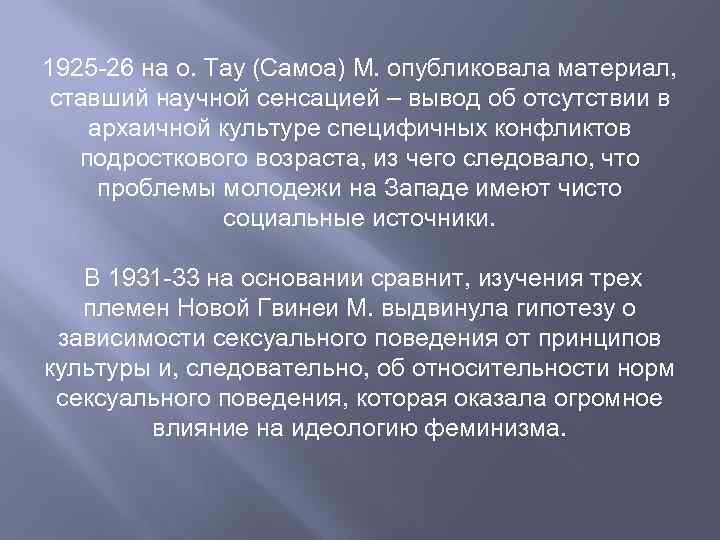 1925-26 на о. Тау (Самоа) М. опубликовала материал, ставший научной сенсацией – вывод об отсутствии в архаичной культуре специфичных конфликтов подросткового возраста, из чего следовало, что проблемы молодежи на Западе имеют чисто социальные источники.

В 1931-33 на основании сравнит, изучения трех племен Новой Гвинеи М. выдвинула гипотезу о зависимости сексуального поведения от принципов культуры и, следовательно, об относительности норм сексуального поведения, которая оказала огромное влияние на идеологию феминизма.